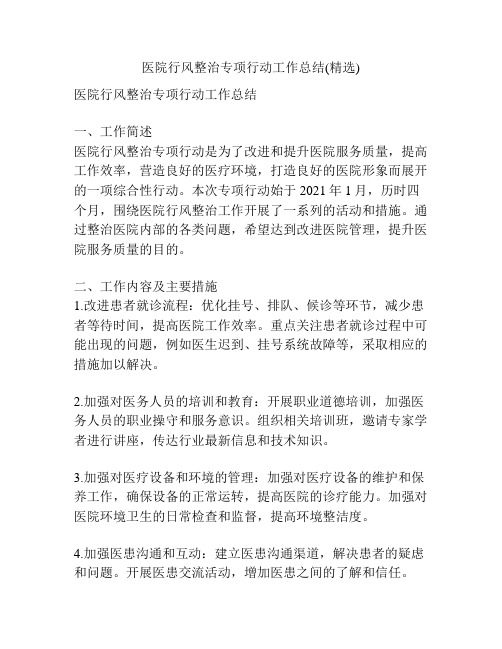 医院行风整治专项行动工作总结(精选)

医院行风整治专项行动工作总结

一、工作简述
医院行风整治专项行动是为了改进和提升医院服务质量，提高工作效率，营造良好的医疗环境，打造良好的医院形象而展开的一项综合性行动。本次专项行动始于 2021 年 1 月，历时四个月，围绕医院行风整治工作开展了一系列的活动和措施。通过整治医院内部的各类问题，希望达到改进医院管理，提升医院服务质量的目的。

二、工作内容及主要措施
1.改进患者就诊流程：优化挂号、排队、候诊等环节，减少患者等待时间，提高医院工作效率。重点关注患者就诊过程中可能出现的问题，例如医生迟到、挂号系统故障等，采取相应的措施加以解决。

2.加强对医务人员的培训和教育：开展职业道德培训，加强医务人员的职业操守和服务意识。组织相关培训班，邀请专家学者进行讲座，传达行业最新信息和技术知识。

3.加强对医疗设备和环境的管理：加强对医疗设备的维护和保养工作，确保设备的正常运转，提高医院的诊疗能力。加强对医院环境卫生的日常检查和监督，提高环境整洁度。

4.加强医患沟通和互动：建立医患沟通渠道，解决患者的疑虑和问题。开展医患交流活动，增加医患之间的了解和信任。